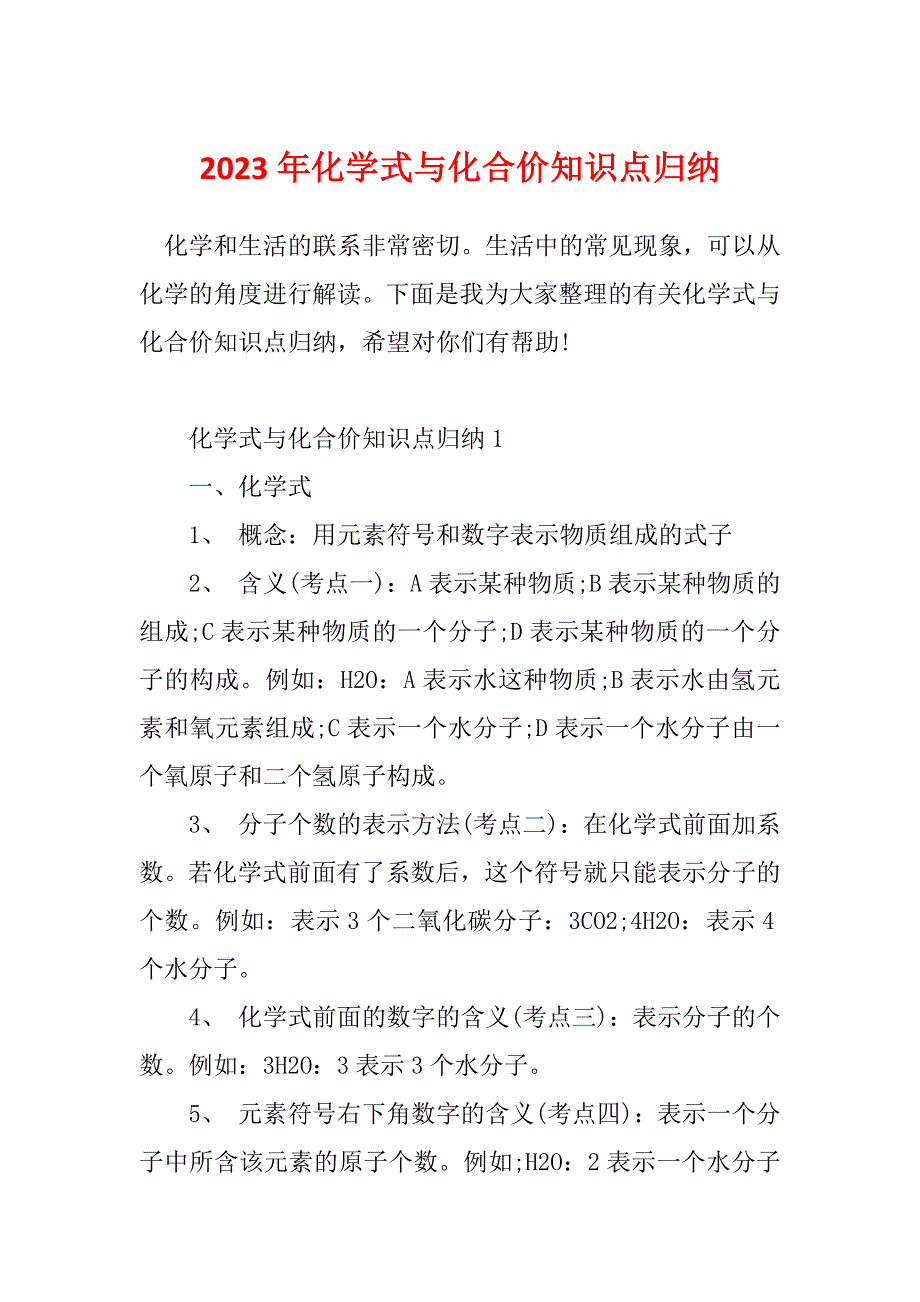 2023 年化学式与化合价知识点归纳

化学和生活的联系非常密切。生活中的常见现象，可以从化学的角度进行解读。下面是我为大家整理的有关化学式与化合价知识点归纳，希望对你们有帮助!

化学式与化合价知识点归纳 1

一、化学式

1、 概念：用元素符号和数字表示物质组成的式子

2、 含义(考点一)：A 表示某种物质;B 表示某种物质的组成;C 表示某种物质的一个分子;D 表示某种物质的一个分子的构成。例如：H2O：A 表示水这种物质;B 表示水由氢元素和氧元素组成;C 表示一个水分子;D 表示一个水分子由一个氧原子和二个氢原子构成。

3、 分子个数的表示方法(考点二)：在化学式前面加系数。若化学式前面有了系数后，这个符号就只能表示分子的个数。例如：表示 3 个二氧化碳分子：3CO2;4H2O：表示 4 个水分子。

4、 化学式前面的数字的含义(考点三)：表示分子的个数。例如：3H2O：3 表示 3 个水分子。

5、 元素符号右下角数字的含义(考点四)：表示一个分子中所含该元素的原子个数。例如;H2O：2 表示一个水分子